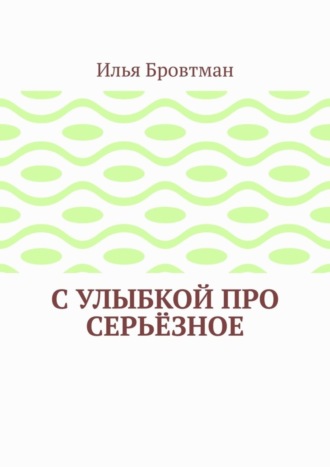 Илья Бровтман

С УЛЫБКОЙ ПРО СЕРЬЁЗНОЕ